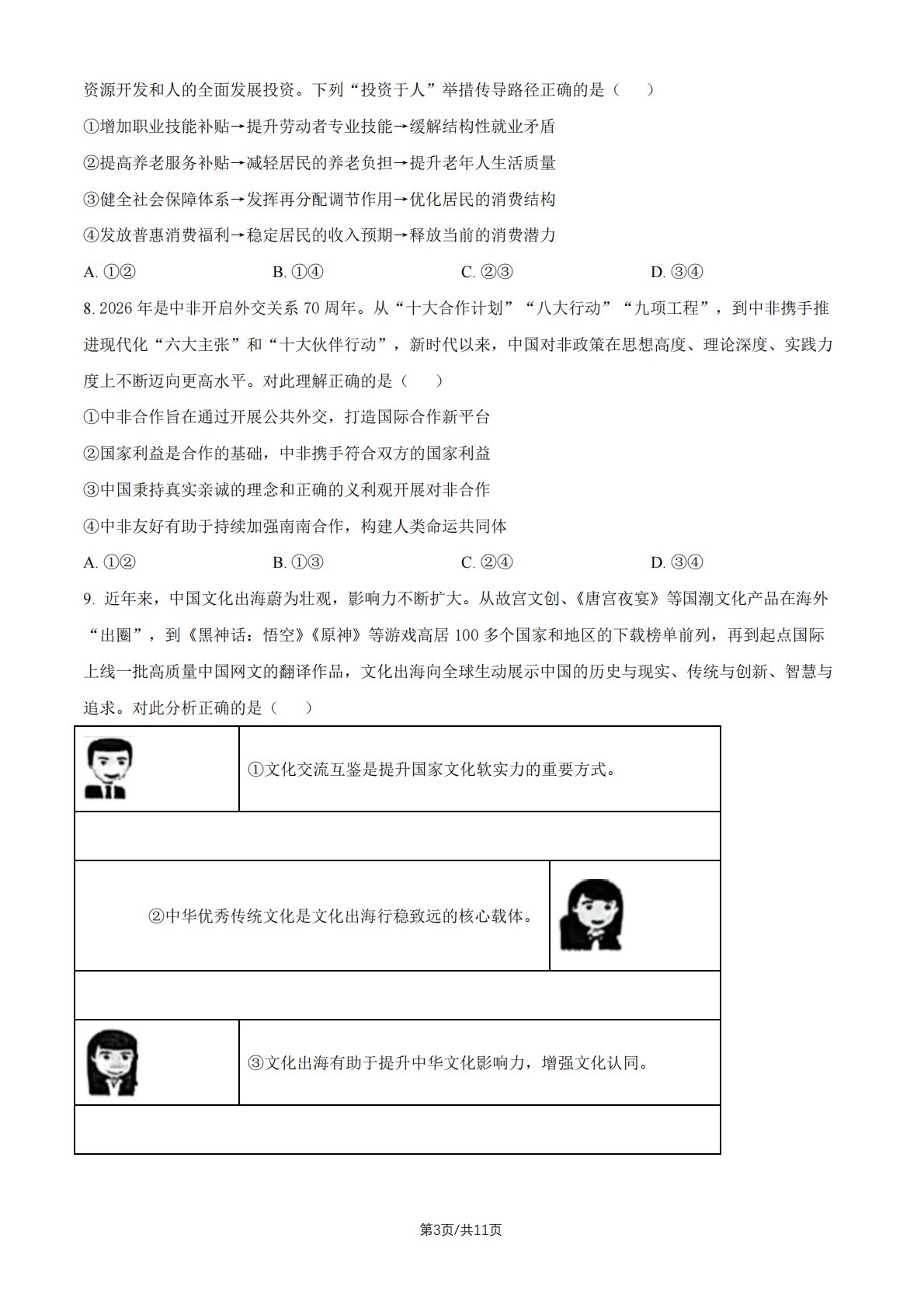 资源开发和人的全面发展投资。下列“投资于人”举措传导路径正确的是（　　）

①增加职业技能补贴→提升劳动者专业技能→缓解结构性就业矛盾

②提高养老服务补贴→减轻居民的养老负担→提升老年人生活质量

③健全社会保障体系→发挥再分配调节作用→优化居民的消费结构

④发放普惠消费福利→稳定居民的收入预期→释放当前的消费潜力

A. ①②　　B. ①④　　C. ②③　　D. ③④

8. 2026 年是中非开启外交关系 70 周年。从“十大合作计划”“八大行动”“九项工程”，到中非携手推进现代化“六大主张”和“十大伙伴行动”，新时代以来，中国对非政策在思想高度、理论深度、实践力度上不断迈向更高水平。对此理解正确的是（　　）

①中非合作旨在通过开展公共外交，打造国际合作新平台

②国家利益是合作的基础，中非携手符合双方的国家利益

③中国秉持真实亲诚的理念和正确的义利观开展对非合作

④中非友好有助于持续加强南南合作，构建人类命运共同体

A. ①②　　B. ①③　　C. ②④　　D. ③④

9. 近年来，中国文化出海蔚为壮观，影响力不断扩大。从故宫文创、《唐宫夜宴》等国潮文化产品在海外“出圈”，到《黑神话：悟空》《原神》等游戏高居 100 多个国家和地区的下载榜单前列，再到起点国际上线一批高质量中国网文的翻译作品，文化出海向全球生动展示中国的历史与现实、传统与创新、智慧与追求。对此分析正确的是（　　）

①文化交流互鉴是提升国家文化软实力的重要方式。

②中华优秀传统文化是文化出海行稳致远的核心载体。

③文化出海有助于提升中华文化影响力，增强文化认同。

第3页/共11页